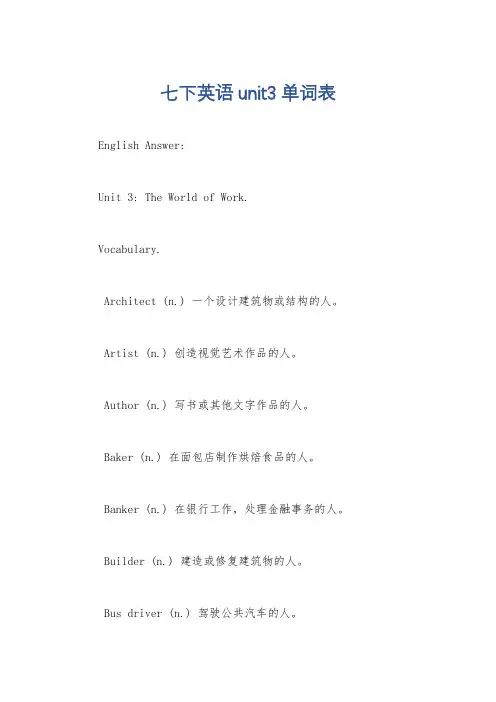 七下英语 unit3 单词表

English Answer:

Unit 3: The World of Work.

Vocabulary.

Architect (n.) 一个设计建筑物或结构的人。

Artist (n.) 创造视觉艺术作品的人。

Author (n.) 写书或其他文字作品的人。

Baker (n.) 在面包店制作烘焙食品的人。

Banker (n.) 在银行工作，处理金融事务的人。

Builder (n.) 建造或修复建筑物的人。

Bus driver (n.) 驾驶公共汽车的人。